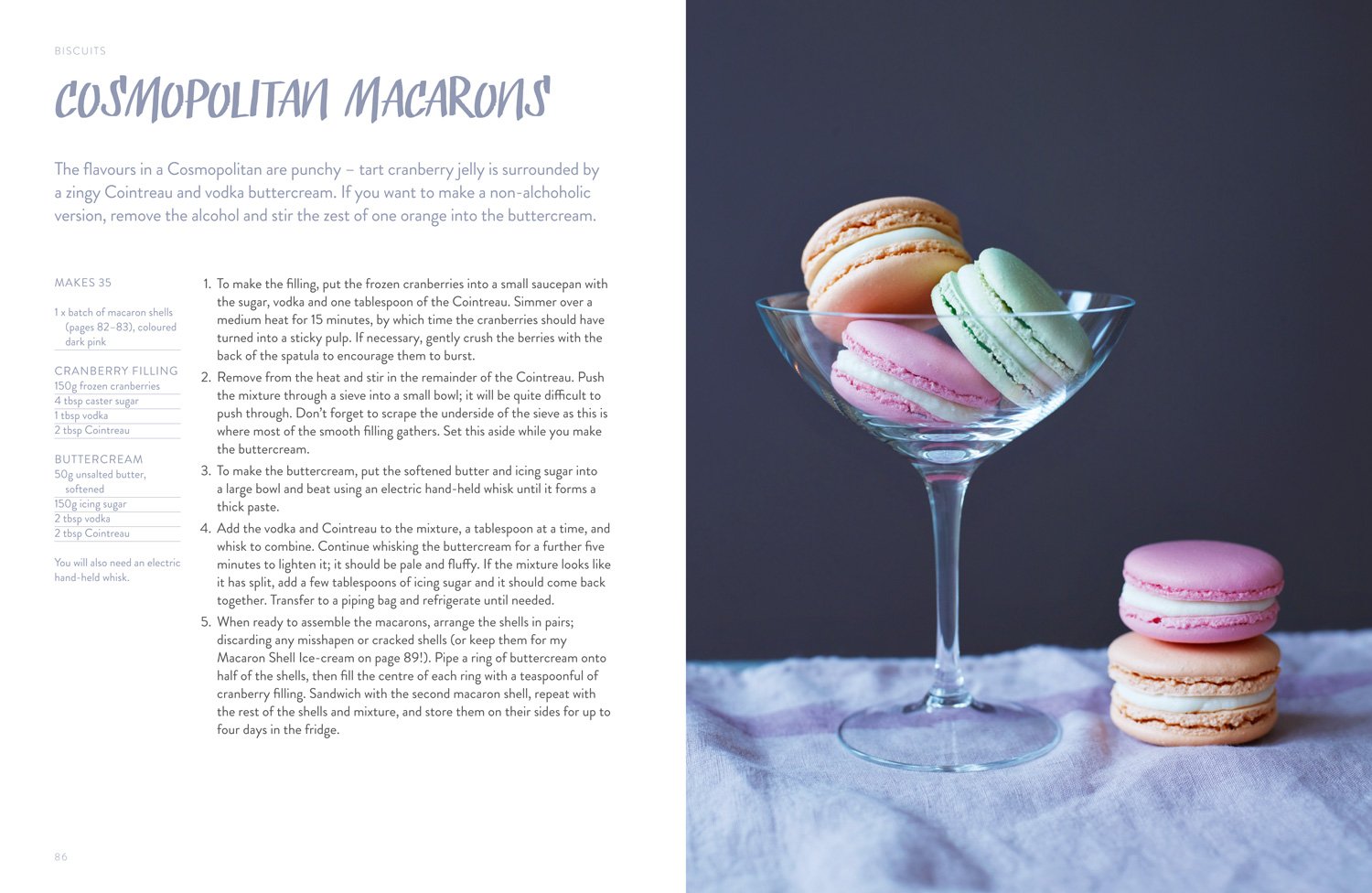 BISCUITS

COSMOPOLITAN MACARONS

The flavours in a Cosmopolitan are punchy – tart cranberry jelly is surrounded by a zingy Cointreau and vodka buttercream. If you want to make a non-alchoholic version, remove the alcohol and stir the zest of one orange into the buttercream.

MAKES 35

1 x batch of macaron shells (pages 82–83), coloured dark pink

CRANBERRY FILLING
150g frozen cranberries
4 tbsp caster sugar
1 tbsp vodka
2 tbsp Cointreau

BUTTERCREAM
50g unsalted butter, softened
150g icing sugar
2 tbsp vodka
2 tbsp Cointreau

You will also need an electric hand-held whisk.

1. To make the filling, put the frozen cranberries into a small saucepan with the sugar, vodka and one tablespoon of the Cointreau. Simmer over a medium heat for 15 minutes, by which time the cranberries should have turned into a sticky pulp. If necessary, gently crush the berries with the back of the spatula to encourage them to burst.
2. Remove from the heat and stir in the remainder of the Cointreau. Push the mixture through a sieve into a small bowl; it will be quite difficult to push through. Don't forget to scrape the underside of the sieve as this is where most of the smooth filling gathers. Set this aside while you make the buttercream.
3. To make the buttercream, put the softened butter and icing sugar into a large bowl and beat using an electric hand-held whisk until it forms a thick paste.
4. Add the vodka and Cointreau to the mixture, a tablespoon at a time, and whisk to combine. Continue whisking the buttercream for a further five minutes to lighten it; it should be pale and fluffy. If the mixture looks like it has split, add a few tablespoons of icing sugar and it should come back together. Transfer to a piping bag and refrigerate until needed.
5. When ready to assemble the macarons, arrange the shells in pairs; discarding any misshapen or cracked shells (or keep them for my Macaron Shell Ice-cream on page 89!). Pipe a ring of buttercream onto half of the shells, then fill the centre of each ring with a teaspoonful of cranberry filling. Sandwich with the second macaron shell, repeat with the rest of the shells and mixture, and store them on their sides for up to four days in the fridge.

86